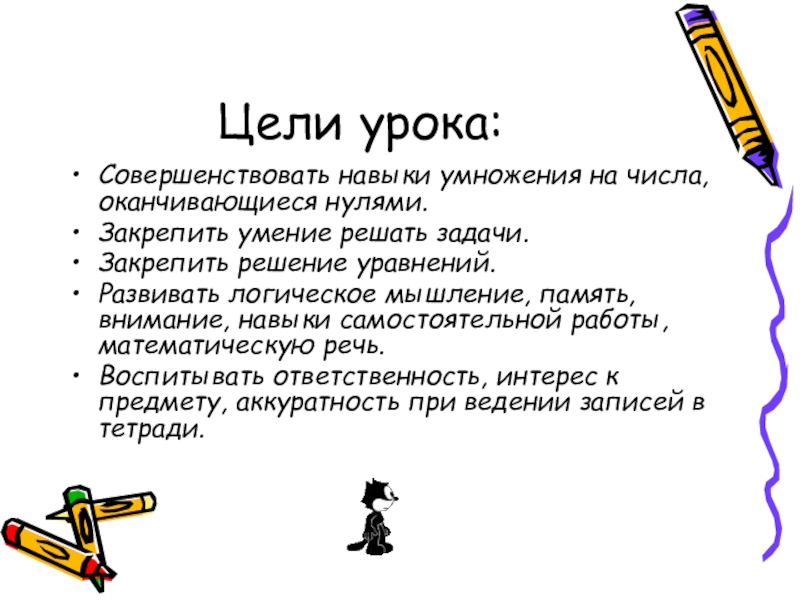 Цели урока:

• Совершенствовать навыки умножения на числа, оканчивающиеся нулями.
• Закрепить умение решать задачи.
• Закрепить решение уравнений.
• Развивать логическое мышление, память, внимание, навыки самостоятельной работы, математическую речь.
• Воспитывать ответственность, интерес к предмету, аккуратность при ведении записей в тетради.